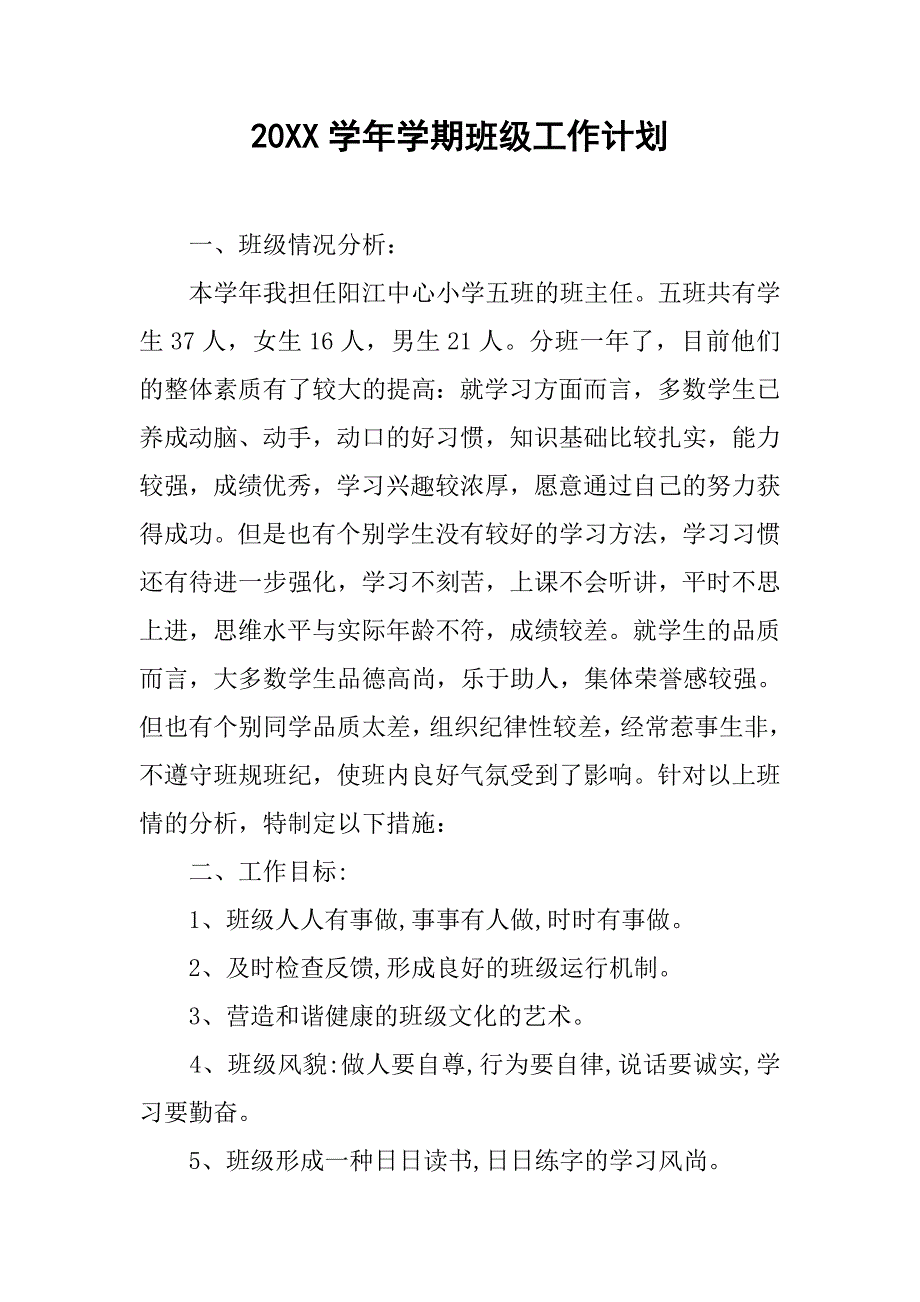 20XX 学年学期班级工作计划

一、班级情况分析：

本学年我担任阳江中心小学五班的班主任。五班共有学生 37 人，女生 16 人，男生 21 人。分班一年了，目前他们的整体素质有了较大的提高：就学习方面而言，多数学生已养成动脑、动手，动口的好习惯，知识基础比较扎实，能力较强，成绩优秀，学习兴趣较浓厚，愿意通过自己的努力获得成功。但是也有个别学生没有较好的学习方法，学习习惯还有待进一步强化，学习不刻苦，上课不会听讲，平时不思上进，思维水平与实际年龄不符，成绩较差。就学生的品质而言，大多数学生品德高尚，乐于助人，集体荣誉感较强。但也有个别同学品质太差，组织纪律性较差，经常惹事生非，不遵守班规班纪，使班内良好气氛受到了影响。针对以上班情的分析，特制定以下措施：

二、工作目标:

1、班级人人有事做,事事有人做,时时有事做。

2、及时检查反馈,形成良好的班级运行机制。

3、营造和谐健康的班级文化的艺术。

4、班级风貌:做人要自尊,行为要自律,说话要诚实,学习要勤奋。

5、班级形成一种日日读书,日日练字的学习风尚。